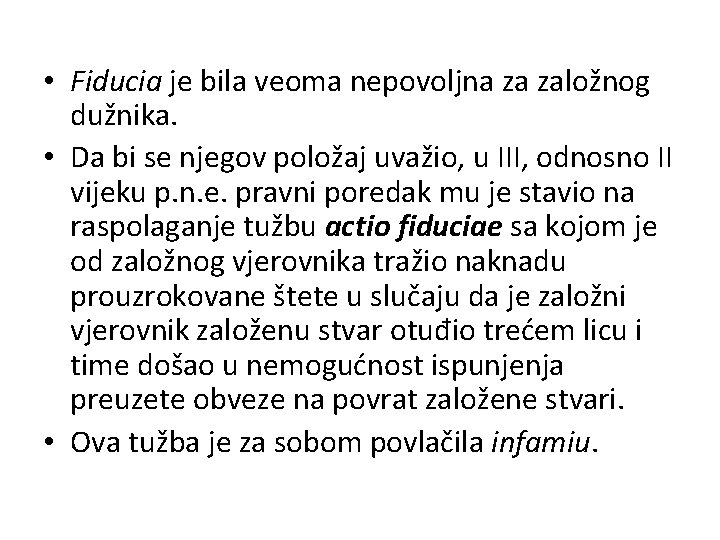 • Fiducia je bila veoma nepovoljna za založnog dužnika.

• Da bi se njegov položaj uvažio, u III, odnosno II vijeku p.n.e. pravni poredak mu je stavio na raspolaganje tužbu actio fiduciae sa kojom je od založnog vjerovnika tražio naknadu prouzrokovane štete u slučaju da je založni vjerovnik založenu stvar otuđio trećem licu i time došao u nemogućnost ispunjenja preuzete obveze na povrat založene stvari.

• Ova tužba je za sobom povlačila infamiu.